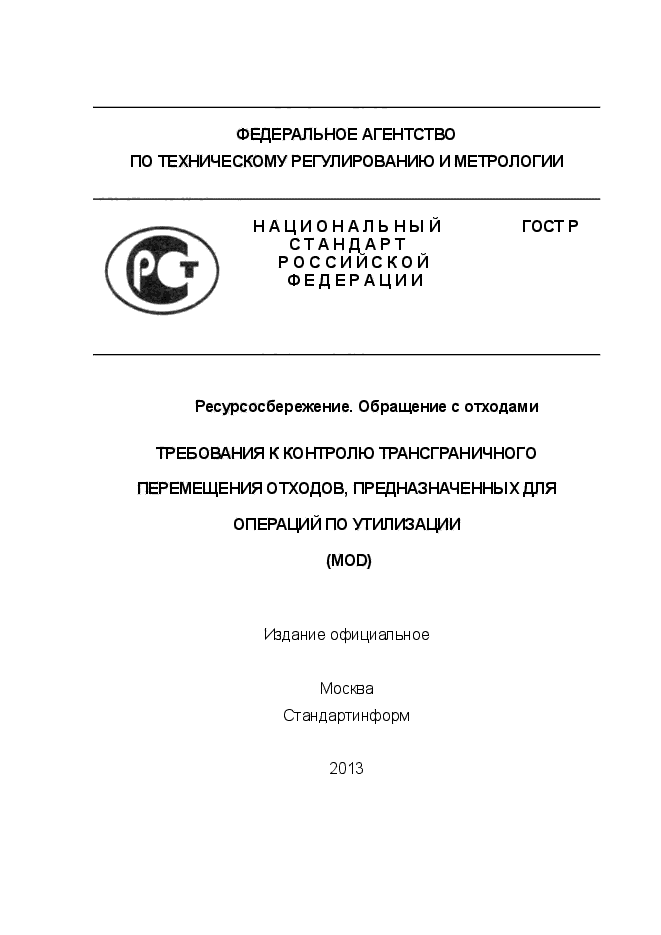 ФЕДЕРАЛЬНОЕ АГЕНТСТВО
ПО ТЕХНИЧЕСКОМУ РЕГУЛИРОВАНИЮ И МЕТРОЛОГИИ

РСТ

НАЦИОНАЛЬНЫЙ СТАНДАРТ РОССИЙСКОЙ ФЕДЕРАЦИИ

ГОСТ Р

Ресурсосбережение. Обращение с отходами

ТРЕБОВАНИЯ К КОНТРОЛЮ ТРАНСГРАНИЧНОГО ПЕРЕМЕЩЕНИЯ ОТХОДОВ, ПРЕДНАЗНАЧЕННЫХ ДЛЯ ОПЕРАЦИЙ ПО УТИЛИЗАЦИИ
(MOD)

Издание официальное

Москва
Стандартинформ

2013